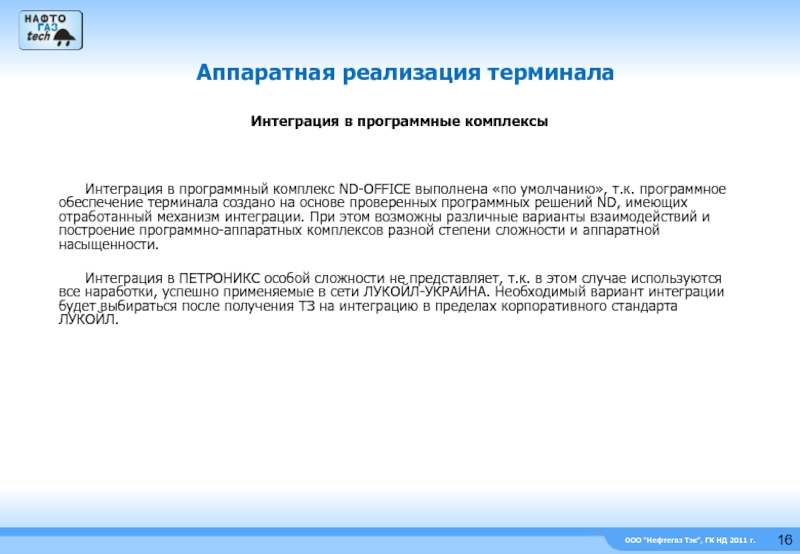 НАФТО
ГАЗ
tech

Аппаратная реализация терминала

Интеграция в программные комплексы

Интеграция в программный комплекс ND-OFFICE выполнена «по умолчанию», т.к. программное обеспечение терминала создано на основе проверенных программных решений ND, имеющих отработанный механизм интеграции. При этом возможны различные варианты взаимодействий и построение программно-аппаратных комплексов разной степени сложности и аппаратной насыщенности.

Интеграция в ПЕТРОНИКС особой сложности не представляет, т.к. в этом случае используются все наработки, успешно применяемые в сети ЛУКОЙЛ-УКРАИНА. Необходимый вариант интеграции будет выбираться после получения ТЗ на интеграцию в пределах корпоративного стандарта ЛУКОЙЛ.

ООО "Нефтегаз Тэк", ГК НД 2011 г.
16